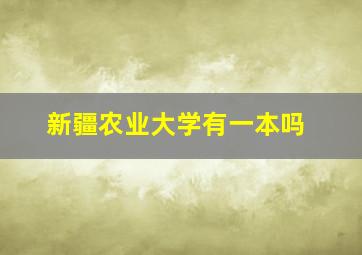 新疆农业大学有一本吗